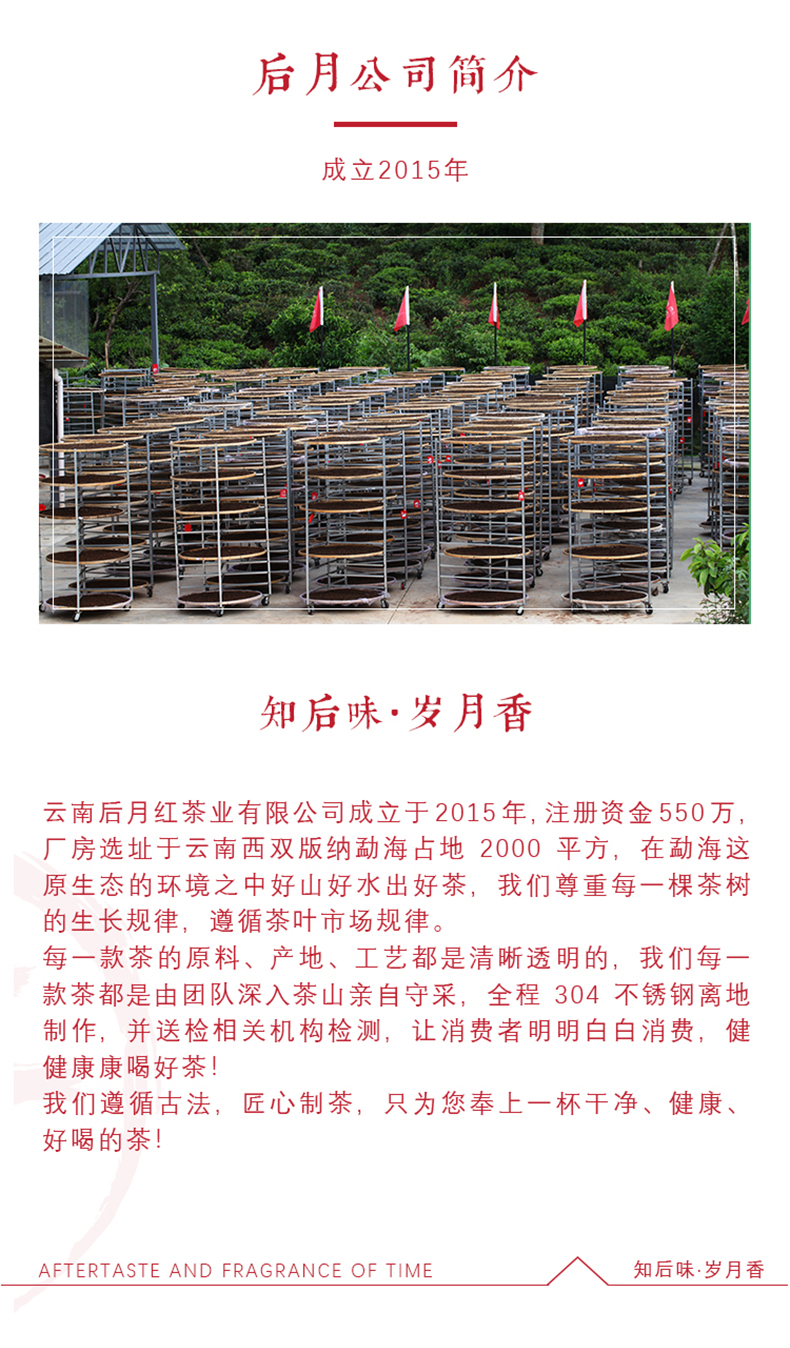 后月公司简介

成立2015年

知后味·岁月香

云南后月红茶业有限公司成立于2015年，注册资金550万，厂房选址于云南西双版纳勐海占地 2000 平方，在勐海这原生态的环境之中好山好水出好茶，我们尊重每一棵茶树的生长规律，遵循茶叶市场规律。
每一款茶的原料、产地、工艺都是清晰透明的，我们每一款茶都是由团队深入茶山亲自守采，全程 304 不锈钢离地制作，并送检相关机构检测，让消费者明明白白消费，健健康康喝好茶！
我们遵循古法，匠心制茶，只为您奉上一杯干净、健康、好喝的茶！

AFTERTASTE AND FRAGRANCE OF TIME

知后味·岁月香